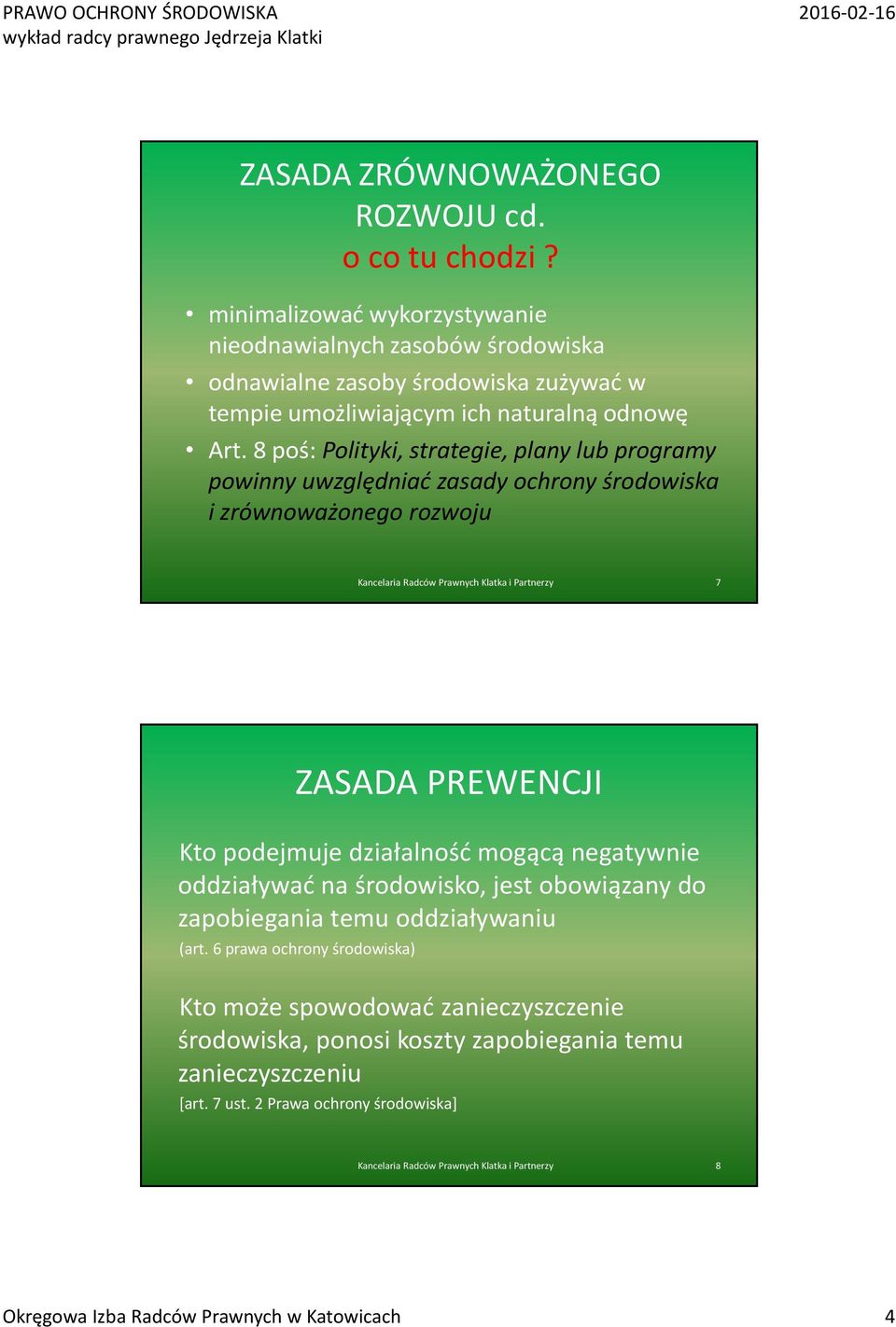 PRAWO OCHRONY ŚRODOWISKA
wykład radcy prawnego Jędrzeja Klatki

2016-02-16

ZASADA ZRÓWNOWAŻONEGO ROZWOJU cd.
o co tu chodzi ?

• minimalizować wykorzystywanie nieodnawialnych zasobów środowiska
• odnawialne zasoby środowiska zużywać w tempie umożliwiającym ich naturalną odnowę
• Art. 8 poś: Polityki, strategie, plany lub programy powinny uwzględniać zasady ochrony środowiska i zrównoważonego rozwoju

Kancelaria Radców Prawnych Klatka i Partnerzy 7

ZASADA PREWENCJI

Kto podejmuje działalność mogącą negatywnie oddziaływać na środowisko, jest obowiązany do zapobiegania temu oddziaływaniu
(art. 6 prawa ochrony środowiska)

Kto może spowodować zanieczyszczenie środowiska, ponosi koszty zapobiegania temu zanieczyszczeniu
[art. 7 ust. 2 Prawa ochrony środowiska]

Kancelaria Radców Prawnych Klatka i Partnerzy 8

Okręgowa Izba Radców Prawnych w Katowicach 4